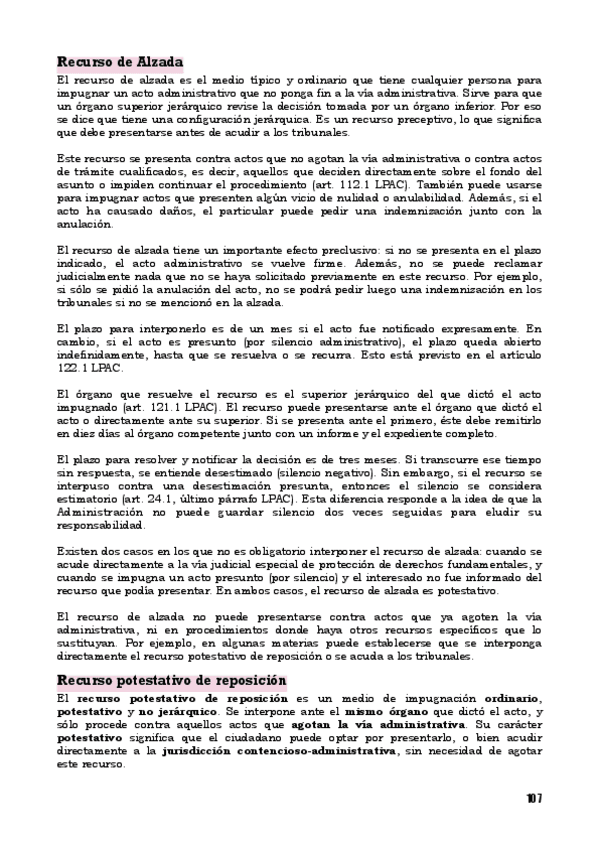 Recurso de Alzada

El recurso de alzada es el medio típico y ordinario que tiene cualquier persona para impugnar un acto administrativo que no ponga fin a la vía administrativa. Sirve para que un órgano superior jerárquico revise la decisión tomada por un órgano inferior. Por eso se dice que tiene una configuración jerárquica. Es un recurso preceptivo, lo que significa que debe presentarse antes de acudir a los tribunales.

Este recurso se presenta contra actos que no agotan la vía administrativa o contra actos de trámite cualificados, es decir, aquellos que deciden directamente sobre el fondo del asunto o impiden continuar el procedimiento (art. 112.1 LPAC). También puede usarse para impugnar actos que presenten algún vicio de nulidad o anulabilidad. Además, si el acto ha causado daños, el particular puede pedir una indemnización junto con la anulación.

El recurso de alzada tiene un importante efecto preclusivo: si no se presenta en el plazo indicado, el acto administrativo se vuelve firme. Además, no se puede reclamar judicialmente nada que no se haya solicitado previamente en este recurso. Por ejemplo, si sólo se pidió la anulación del acto, no se podrá pedir luego una indemnización en los tribunales si no se mencionó en la alzada.

El plazo para interponerlo es de un mes si el acto fue notificado expresamente. En cambio, si el acto es presunto (por silencio administrativo), el plazo queda abierto indefinidamente, hasta que se resuelva o se recurra. Esto está previsto en el artículo 122.1 LPAC.

El órgano que resuelve el recurso es el superior jerárquico del que dictó el acto impugnado (art. 121.1 LPAC). El recurso puede presentarse ante el órgano que dictó el acto o directamente ante su superior. Si se presenta ante el primero, éste debe remitirlo en diez días al órgano competente junto con un informe y el expediente completo.

El plazo para resolver y notificar la decisión es de tres meses. Si transcurre ese tiempo sin respuesta, se entiende desestimado (silencio negativo). Sin embargo, si el recurso se interpuso contra una desestimación presunta, entonces el silencio se considera estimatorio (art. 24.1, último párrafo LPAC). Esta diferencia responde a la idea de que la Administración no puede guardar silencio dos veces seguidas para eludir su responsabilidad.

Existen dos casos en los que no es obligatorio interponer el recurso de alzada: cuando se acude directamente a la vía judicial especial de protección de derechos fundamentales, y cuando se impugna un acto presunto (por silencio) y el interesado no fue informado del recurso que podía presentar. En ambos casos, el recurso de alzada es potestativo.

El recurso de alzada no puede presentarse contra actos que ya agoten la vía administrativa, ni en procedimientos donde haya otros recursos específicos que lo sustituyan. Por ejemplo, en algunas materias puede establecerse que se interponga directamente el recurso potestativo de reposición o se acuda a los tribunales.

Recurso potestativo de reposición

El recurso potestativo de reposición es un medio de impugnación ordinario, potestativo y no jerárquico. Se interpone ante el mismo órgano que dictó el acto, y sólo procede contra aquellos actos que agotan la vía administrativa. Su carácter potestativo significa que el ciudadano puede optar por presentarlo, o bien acudir directamente a la jurisdicción contencioso-administrativa, sin necesidad de agotar este recurso.

107